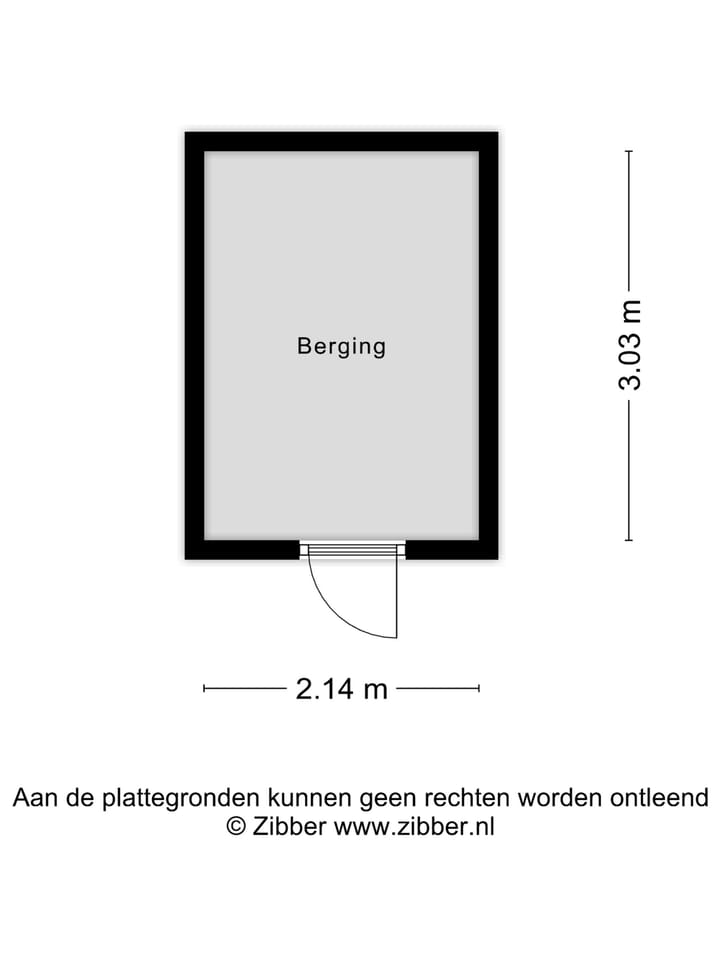 Berging

3.03 m

2.14 m

Aan de plattegronden kunnen geen rechten worden ontleend
© Zibber www.zibber.nl